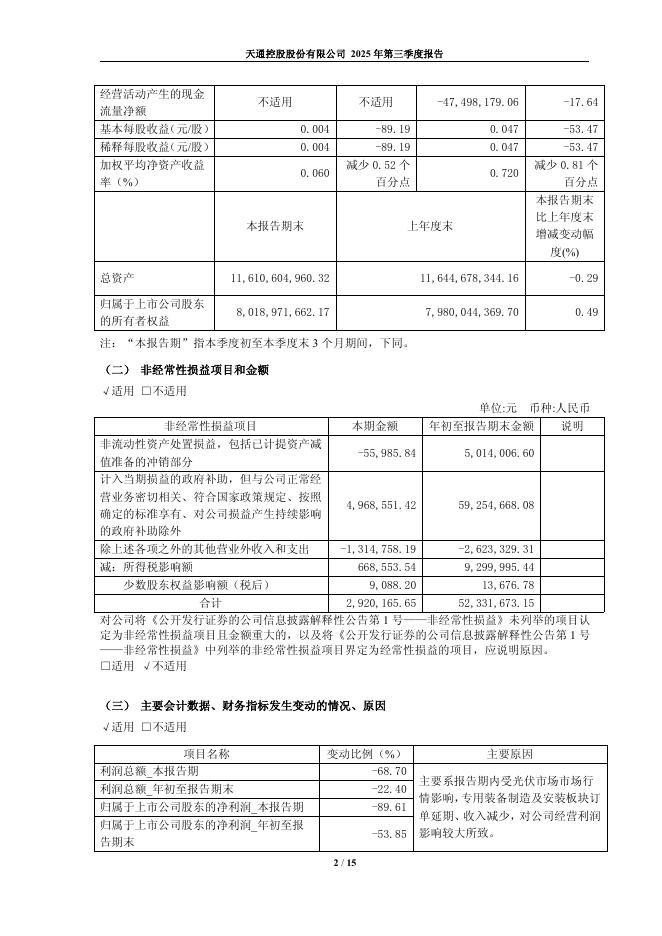 天通控股股份有限公司 2025 年第三季度报告

| 经营活动产生的现金流量净额 | 不适用 | 不适用 | -47,498,179.06 | -17.64 |
|---|---|---|---|---|
| 基本每股收益（元/股） | 0.004 | -89.19 | 0.047 | -53.47 |
| 稀释每股收益（元/股） | 0.004 | -89.19 | 0.047 | -53.47 |
| 加权平均净资产收益率（%） | 0.060 | 减少 0.52 个百分点 | 0.720 | 减少 0.81 个百分点 |
| | 本报告期末 | 上年度末 | | 本报告期末比上年度末增减变动幅度(%) |
| 总资产 | 11,610,604,960.32 | 11,644,678,344.16 | | -0.29 |
| 归属于上市公司股东的所有者权益 | 8,018,971,662.17 | 7,980,044,369.70 | | 0.49 |

注：“本报告期”指本季度初至本季度末 3 个月期间，下同。

（二） 非经常性损益项目和金额

√适用 □不适用

单位:元 币种:人民币

| 非经常性损益项目 | 本期金额 | 年初至报告期末金额 | 说明 |
|---|---|---|---|
| 非流动性资产处置损益，包括已计提资产减值准备的冲销部分 | -55,985.84 | 5,014,006.60 | |
| 计入当期损益的政府补助，但与公司正常经营业务密切相关、符合国家政策规定、按照确定的标准享有、对公司损益产生持续影响的政府补助除外 | 4,968,551.42 | 59,254,668.08 | |
| 除上述各项之外的其他营业外收入和支出 | -1,314,758.19 | -2,623,329.31 | |
| 减：所得税影响额 | 668,553.54 | 9,299,995.44 | |
| 少数股东权益影响额（税后） | 9,088.20 | 13,676.78 | |
| 合计 | 2,920,165.65 | 52,331,673.15 | |

对公司将《公开发行证券的公司信息披露解释性公告第 1 号——非经常性损益》未列举的项目认定为非经常性损益项目且金额重大的，以及将《公开发行证券的公司信息披露解释性公告第 1 号——非经常性损益》中列举的非经常性损益项目界定为经常性损益的项目，应说明原因。

□适用 √不适用

（三） 主要会计数据、财务指标发生变动的情况、原因

√适用 □不适用

| 项目名称 | 变动比例（%） | 主要原因 |
|---|---|---|
| 利润总额_本报告期 | -68.70 | 主要系报告期内受光伏市场市场行情影响，专用装备制造及安装板块订单延期、收入减少，对公司经营利润影响较大所致。 |
| 利润总额_年初至报告期末 | -22.40 | |
| 归属于上市公司股东的净利润_本报告期 | -89.61 | |
| 归属于上市公司股东的净利润_年初至报告期末 | -53.85 | |

2 / 15